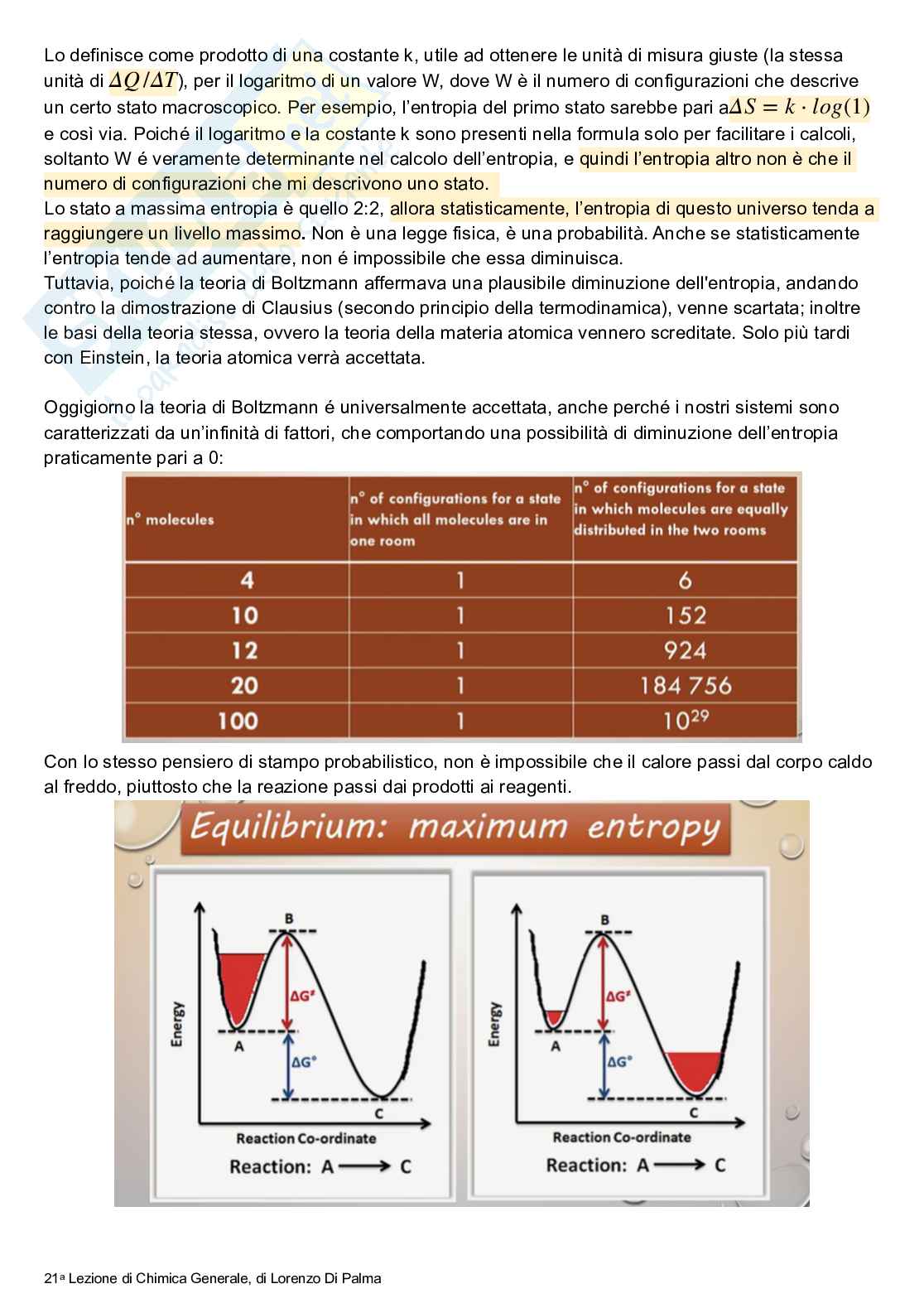 Lo definisce come prodotto di una costante k, utile ad ottenere le unità di misura giuste (la stessa unità di $\Delta Q/\Delta T$), per il logaritmo di un valore W, dove W è il numero di configurazioni che descrive un certo stato macroscopico. Per esempio, l'entropia del primo stato sarebbe pari a$\Delta S = k \cdot log(1)$ e così via. Poiché il logaritmo e la costante k sono presenti nella formula solo per facilitare i calcoli, soltanto W é veramente determinante nel calcolo dell'entropia, e quindi l'entropia altro non è che il numero di configurazioni che mi descrivono uno stato.
Lo stato a massima entropia è quello 2:2, allora statisticamente, l'entropia di questo universo tenda a raggiungere un livello massimo. Non è una legge fisica, è una probabilità. Anche se statisticamente l'entropia tende ad aumentare, non é impossibile che essa diminuisca.
Tuttavia, poiché la teoria di Boltzmann affermava una plausibile diminuzione dell'entropia, andando contro la dimostrazione di Clausius (secondo principio della termodinamica), venne scartata; inoltre le basi della teoria stessa, ovvero la teoria della materia atomica vennero screditate. Solo più tardi con Einstein, la teoria atomica verrà accettata.

Oggigiorno la teoria di Boltzmann é universalmente accettata, anche perché i nostri sistemi sono caratterizzati da un'infinità di fattori, che comportando una possibilità di diminuzione dell'entropia praticamente pari a 0:

| n° molecules | n° of configurations for a state in which all molecules are in one room | n° of configurations for a state in which molecules are equally distributed in the two rooms |
|---|---|---|
| 4 | 1 | 6 |
| 10 | 1 | 152 |
| 12 | 1 | 924 |
| 20 | 1 | 184 756 |
| 100 | 1 | $10^{29}$ |

Con lo stesso pensiero di stampo probabilistico, non è impossibile che il calore passi dal corpo caldo al freddo, piuttosto che la reazione passi dai prodotti ai reagenti.

Equilibrium: maximum entropy

Energy
B
$\Delta G^{\neq}$
A
$\Delta G°$
C
Reaction Co-ordinate
Reaction: A ⟶ C

Energy
B
$\Delta G^{\neq}$
A
$\Delta G°$
C
Reaction Co-ordinate
Reaction: A ⟶ C

21a Lezione di Chimica Generale, di Lorenzo Di Palma